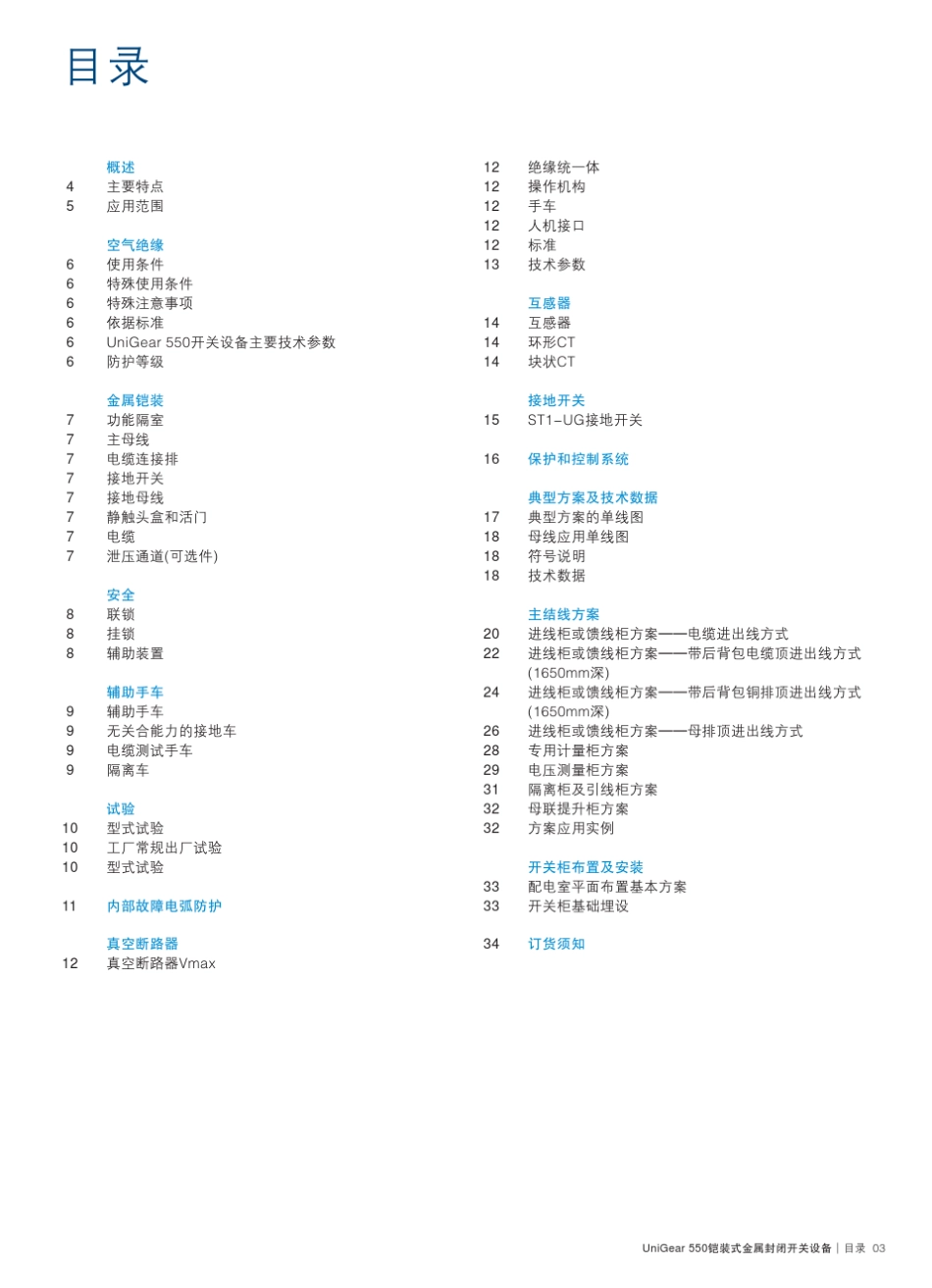 目录

概述
4 主要特点
5 应用范围

空气绝缘
6 使用条件
6 特殊使用条件
6 特殊注意事项
6 依据标准
6 UniGear 550开关设备主要技术参数
6 防护等级

金属铠装
7 功能隔室
7 主母线
7 电缆连接排
7 接地开关
7 接地母线
7 静触头盒和活门
7 电缆
7 泄压通道(可选件)

安全
8 联锁
8 挂锁
8 辅助装置

辅助手车
9 辅助手车
9 无关合能力的接地车
9 电缆测试手车
9 隔离车

试验
10 型式试验
10 工厂常规出厂试验
10 型式试验

11 内部故障电弧防护

真空断路器
12 真空断路器Vmax

12 绝缘统一体
12 操作机构
12 手车
12 人机接口
12 标准
13 技术参数

互感器
14 互感器
14 环形CT
14 块状CT

接地开关
15 ST1-UG接地开关

16 保护和控制系统

典型方案及技术数据
17 典型方案的单线图
18 母线应用单线图
18 符号说明
18 技术数据

主结线方案
20 进线柜或馈线柜方案——电缆进出线方式
22 进线柜或馈线柜方案——带后背包电缆顶进出线方式(1650mm深)
24 进线柜或馈线柜方案——带后背包铜排顶进出线方式(1650mm深)
26 进线柜或馈线柜方案——母排顶进出线方式
28 专用计量柜方案
29 电压测量柜方案
31 隔离柜及引线柜方案
32 母联提升柜方案
32 方案应用实例

开关柜布置及安装
33 配电室平面布置基本方案
33 开关柜基础埋设

34 订货须知

UniGear 550铠装式金属封闭开关设备 | 目录 03